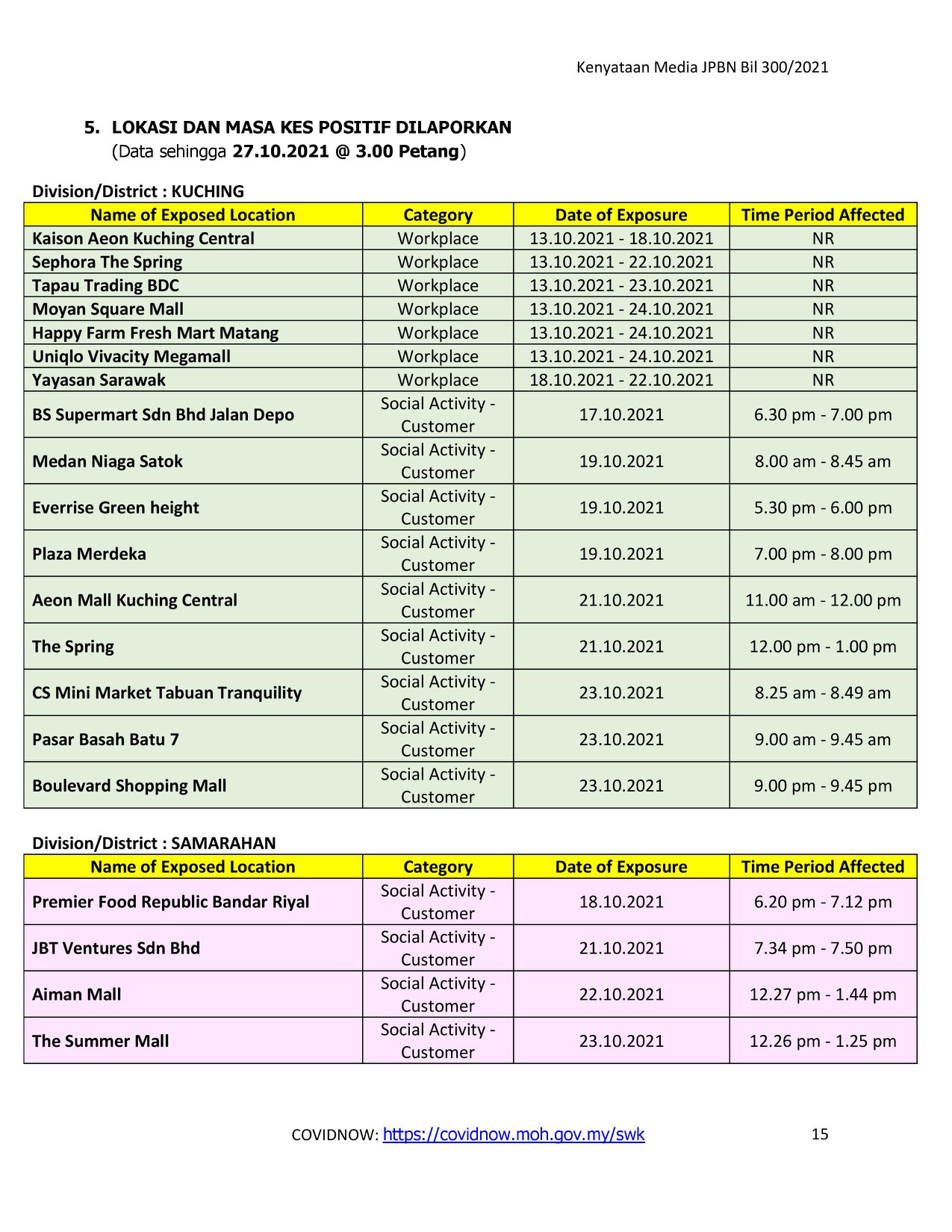 Kenyataan Media JPBN Bil 300/2021

5. LOKASI DAN MASA KES POSITIF DILAPORKAN
(Data sehingga 27.10.2021 @ 3.00 Petang)

Division/District : KUCHING

| Name of Exposed Location | Category | Date of Exposure | Time Period Affected |
|---|---|---|---|
| Kaison Aeon Kuching Central | Workplace | 13.10.2021 - 18.10.2021 | NR |
| Sephora The Spring | Workplace | 13.10.2021 - 22.10.2021 | NR |
| Tapau Trading BDC | Workplace | 13.10.2021 - 23.10.2021 | NR |
| Moyan Square Mall | Workplace | 13.10.2021 - 24.10.2021 | NR |
| Happy Farm Fresh Mart Matang | Workplace | 13.10.2021 - 24.10.2021 | NR |
| Uniqlo Vivacity Megamall | Workplace | 13.10.2021 - 24.10.2021 | NR |
| Yayasan Sarawak | Workplace | 18.10.2021 - 22.10.2021 | NR |
| BS Supermart Sdn Bhd Jalan Depo | Social Activity - Customer | 17.10.2021 | 6.30 pm - 7.00 pm |
| Medan Niaga Satok | Social Activity - Customer | 19.10.2021 | 8.00 am - 8.45 am |
| Everrise Green height | Social Activity - Customer | 19.10.2021 | 5.30 pm - 6.00 pm |
| Plaza Merdeka | Social Activity - Customer | 19.10.2021 | 7.00 pm - 8.00 pm |
| Aeon Mall Kuching Central | Social Activity - Customer | 21.10.2021 | 11.00 am - 12.00 pm |
| The Spring | Social Activity - Customer | 21.10.2021 | 12.00 pm - 1.00 pm |
| CS Mini Market Tabuan Tranquility | Social Activity - Customer | 23.10.2021 | 8.25 am - 8.49 am |
| Pasar Basah Batu 7 | Social Activity - Customer | 23.10.2021 | 9.00 am - 9.45 am |
| Boulevard Shopping Mall | Social Activity - Customer | 23.10.2021 | 9.00 pm - 9.45 pm |

Division/District : SAMARAHAN

| Name of Exposed Location | Category | Date of Exposure | Time Period Affected |
|---|---|---|---|
| Premier Food Republic Bandar Riyal | Social Activity - Customer | 18.10.2021 | 6.20 pm - 7.12 pm |
| JBT Ventures Sdn Bhd | Social Activity - Customer | 21.10.2021 | 7.34 pm - 7.50 pm |
| Aiman Mall | Social Activity - Customer | 22.10.2021 | 12.27 pm - 1.44 pm |
| The Summer Mall | Social Activity - Customer | 23.10.2021 | 12.26 pm - 1.25 pm |

COVIDNOW: https://covidnow.moh.gov.my/swk 15